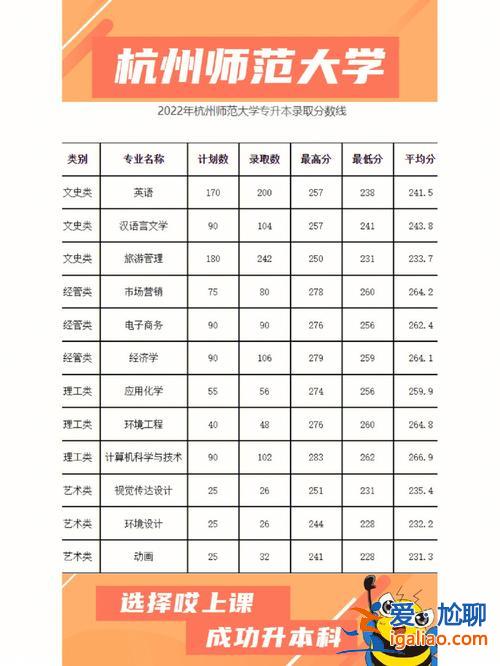 杭州师范大学

2022年杭州师范大学专升本录取分数线

| 类别 | 专业名称 | 计划数 | 录取数 | 最高分 | 最低分 | 平均分 |
|---|---|---|---|---|---|---|
| 文史类 | 英语 | 170 | 200 | 257 | 238 | 241.5 |
| 文史类 | 汉语言文学 | 90 | 104 | 257 | 241 | 243.8 |
| 文史类 | 旅游管理 | 180 | 242 | 250 | 231 | 233.7 |
| 经管类 | 市场营销 | 75 | 80 | 278 | 260 | 264.2 |
| 经管类 | 电子商务 | 90 | 90 | 276 | 256 | 262.4 |
| 经管类 | 经济学 | 90 | 106 | 279 | 259 | 264.1 |
| 理工类 | 应用化学 | 55 | 56 | 274 | 256 | 259.9 |
| 理工类 | 环境工程 | 40 | 48 | 276 | 260 | 264.8 |
| 理工类 | 计算机科学与技术 | 90 | 102 | 283 | 262 | 266.9 |
| 艺术类 | 视觉传达设计 | 25 | 26 | 251 | 231 | 235.4 |
| 艺术类 | 环境设计 | 25 | 26 | 244 | 228 | 232.2 |
| 艺术类 | 动画 | 25 | 32 | 241 | 228 | 231.3 |

选择哎上课
成功升本科

爱尬聊
igaliao.com